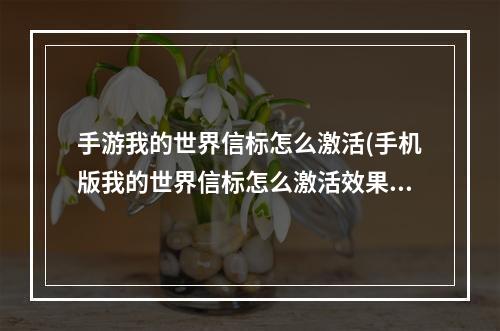 手游我的世界信标怎么激活(手机版我的世界信标怎么激活效果...